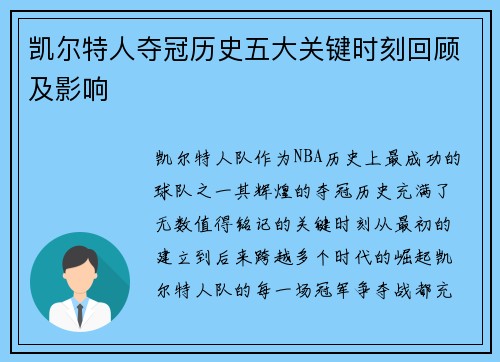 凯尔特人夺冠历史五大关键时刻回顾及影响

凯尔特人队作为NBA历史上最成功的球队之一其辉煌的夺冠历史充满了无数值得铭记的关键时刻从最初的建立到后来跨越多个时代的崛起凯尔特人队的每一场冠军争夺战都充